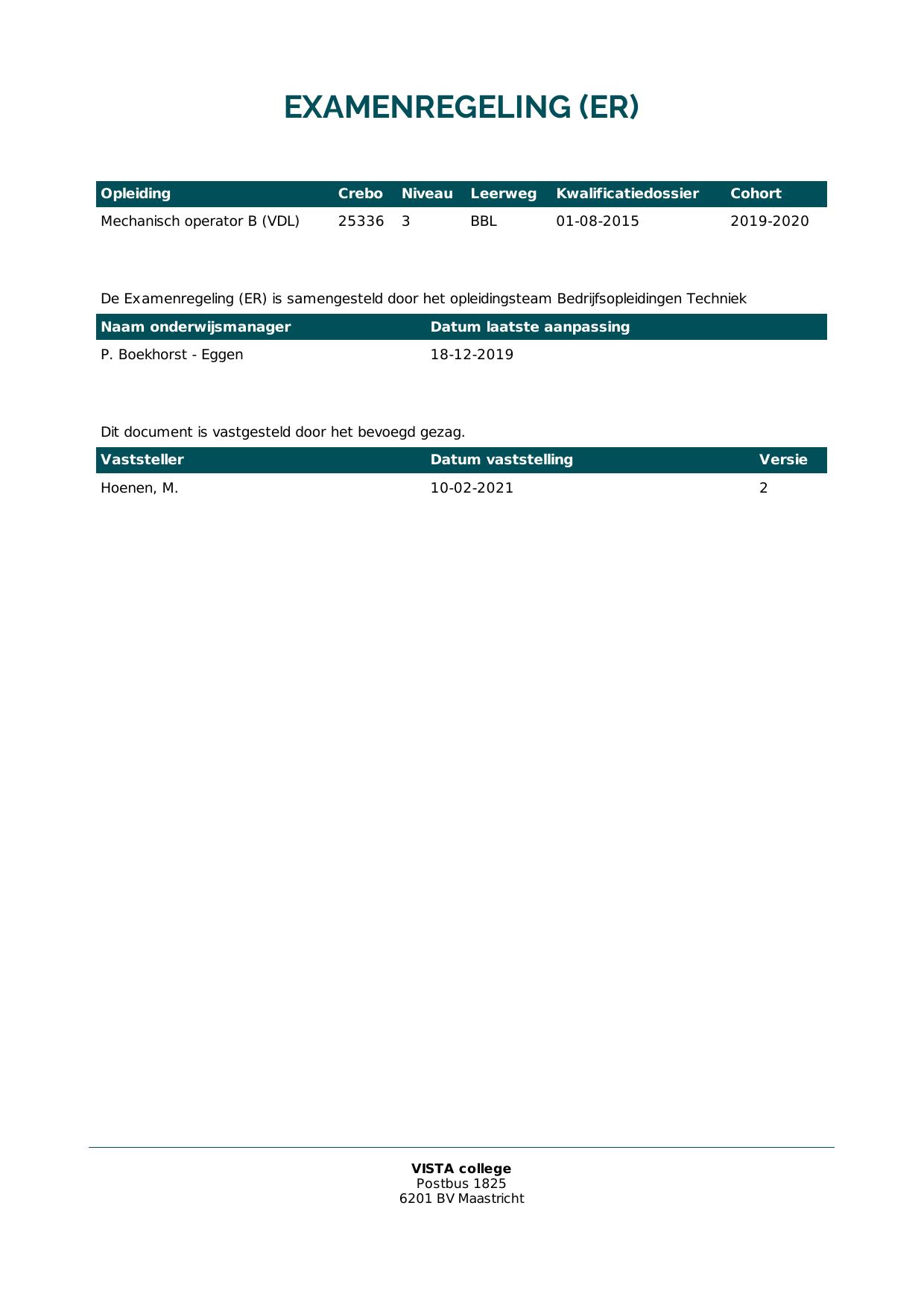 EXAMENREGELING (ER)

| Opleiding | Crebo | Niveau | Leerweg | Kwalificatiedossier | Cohort |
|---|---|---|---|---|---|
| Mechanisch operator B (VDL) | 25336 | 3 | BBL | 01-08-2015 | 2019-2020 |

De Examenregeling (ER) is samengesteld door het opleidingsteam Bedrijfsopleidingen Techniek

| Naam onderwijsmanager | Datum laatste aanpassing |
|---|---|
| P. Boekhorst - Eggen | 18-12-2019 |

Dit document is vastgesteld door het bevoegd gezag.

| Vaststeller | Datum vaststelling | Versie |
|---|---|---|
| Hoenen, M. | 10-02-2021 | 2 |

VISTA college
Postbus 1825
6201 BV Maastricht